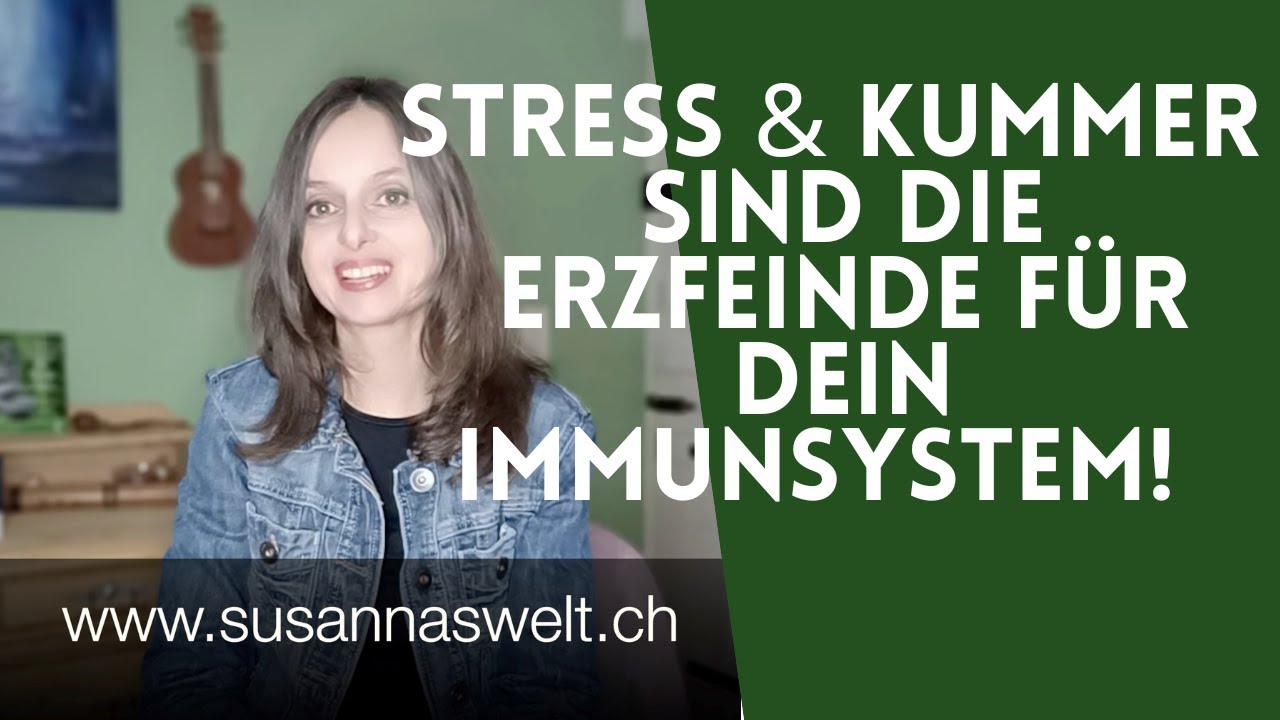 STRESS & KUMMER SIND DIE ERZFEINDE FÜR DEIN IMMUNSYSTEM!

www.susannaswelt.ch